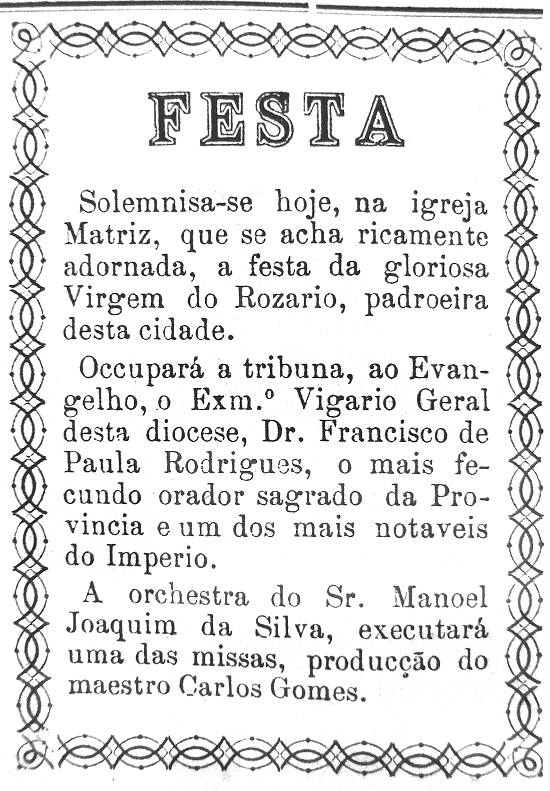 FESTA

Solemnisa-se hoje, na igreja Matriz, que se acha ricamente adornada, a festa da gloriosa Virgem do Rozario, padroeira desta cidade.

Occupará a tribuna, ao Evangelho, o Exm.º Vigario Geral desta diocese, Dr. Francisco de Paula Rodrigues, o mais fecundo orador sagrado da Provincia e um dos mais notaveis do Imperio.

A orchestra do Sr. Manoel Joaquim da Silva, executará uma das missas, producção do maestro Carlos Gomes.